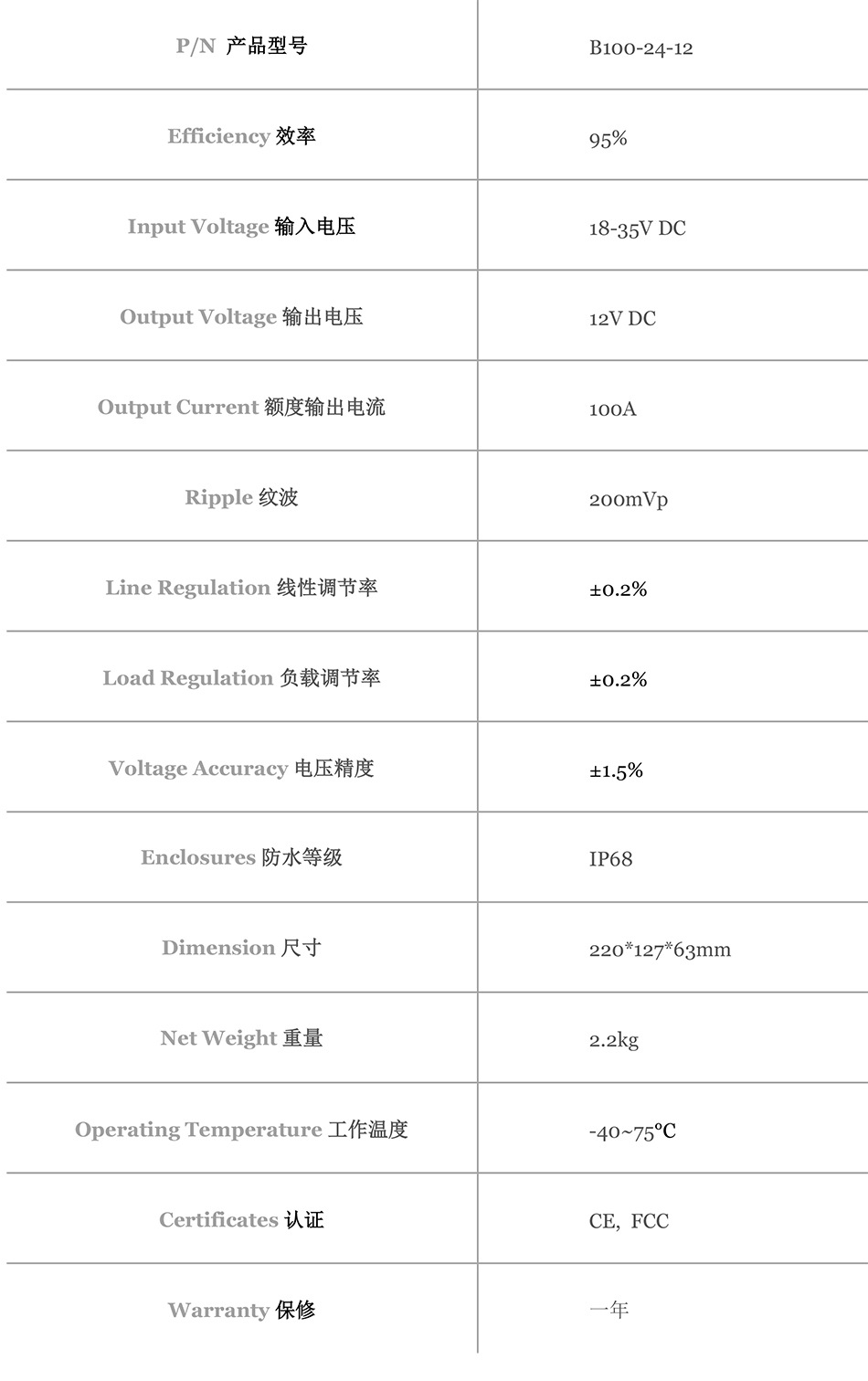 | P/N 产品型号 | B100-24-12 |
|---|---|
| Efficiency 效率 | 95% |
| Input Voltage 输入电压 | 18-35V DC |
| Output Voltage 输出电压 | 12V DC |
| Output Current 额度输出电流 | 100A |
| Ripple 纹波 | 200mVp |
| Line Regulation 线性调节率 | ±0.2% |
| Load Regulation 负载调节率 | ±0.2% |
| Voltage Accuracy 电压精度 | ±1.5% |
| Enclosures 防水等级 | IP68 |
| Dimension 尺寸 | 220*127*63mm |
| Net Weight 重量 | 2.2kg |
| Operating Temperature 工作温度 | -40~75℃ |
| Certificates 认证 | CE, FCC |
| Warranty 保修 | 一年 |